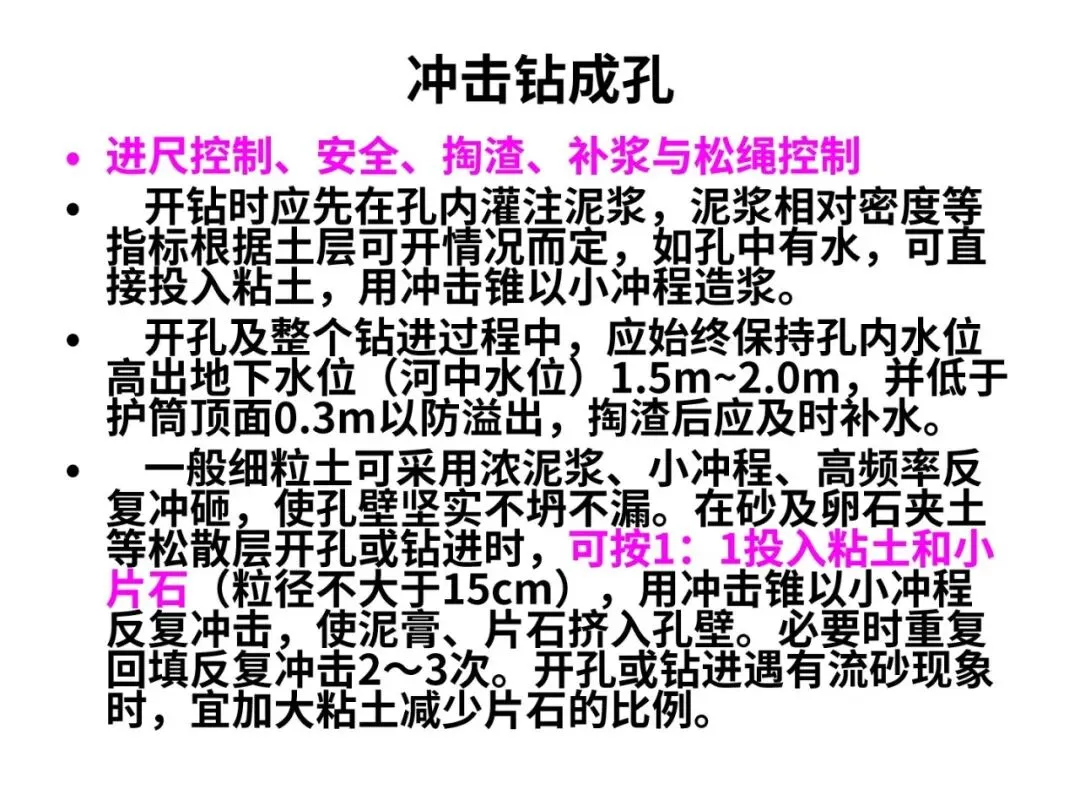 冲击钻成孔

• 进尺控制、安全、掏渣、补浆与松绳控制

• 开钻时应先在孔内灌注泥浆，泥浆相对密度等指标根据土层可开情况而定，如孔中有水，可直接投入粘土，用冲击锥以小冲程造浆。

• 开孔及整个钻进过程中，应始终保持孔内水位高出地下水位（河中水位）1.5m~2.0m，并低于护筒顶面0.3m以防溢出，掏渣后应及时补水。

• 一般细粒土可采用浓泥浆、小冲程、高频率反复冲砸，使孔壁坚实不坍不漏。在砂及卵石夹土等松散层开孔或钻进时，可按1：1投入粘土和小片石（粒径不大于15cm），用冲击锥以小冲程反复冲击，使泥膏、片石挤入孔壁。必要时重复回填反复冲击2～3次。开孔或钻进遇有流砂现象时，宜加大粘土减少片石的比例。